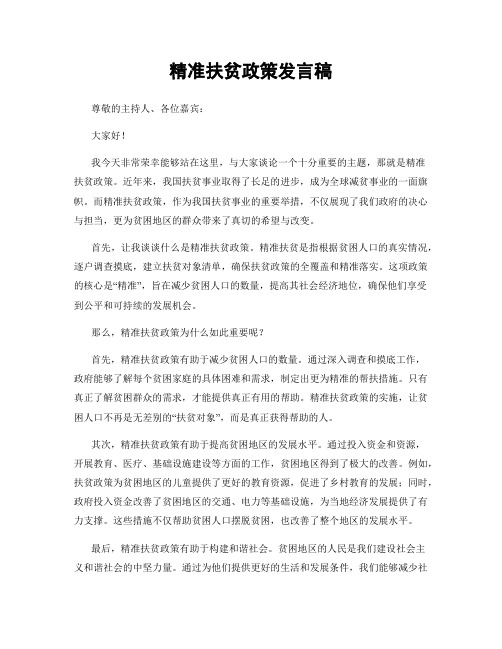 精准扶贫政策发言稿

尊敬的主持人、各位嘉宾：

大家好！

我今天非常荣幸能够站在这里，与大家谈论一个十分重要的主题，那就是精准扶贫政策。近年来，我国扶贫事业取得了长足的进步，成为全球减贫事业的一面旗帜。而精准扶贫政策，作为我国扶贫事业的重要举措，不仅展现了我们政府的决心与担当，更为贫困地区的群众带来了真切的希望与改变。

首先，让我谈谈什么是精准扶贫政策。精准扶贫是指根据贫困人口的真实情况，逐户调查摸底，建立扶贫对象清单，确保扶贫政策的全覆盖和精准落实。这项政策的核心是“精准”，旨在减少贫困人口的数量，提高其社会经济地位，确保他们享受到公平和可持续的发展机会。

那么，精准扶贫政策为什么如此重要呢？

首先，精准扶贫政策有助于减少贫困人口的数量。通过深入调查和摸底工作，政府能够了解每个贫困家庭的具体困难和需求，制定出更为精准的帮扶措施。只有真正了解贫困群众的需求，才能提供真正有用的帮助。精准扶贫政策的实施，让贫困人口不再是无差别的“扶贫对象”，而是真正获得帮助的人。

其次，精准扶贫政策有助于提高贫困地区的发展水平。通过投入资金和资源，开展教育、医疗、基础设施建设等方面的工作，贫困地区得到了极大的改善。例如，扶贫政策为贫困地区的儿童提供了更好的教育资源，促进了乡村教育的发展；同时，政府投入资金改善了贫困地区的交通、电力等基础设施，为当地经济发展提供了有力支撑。这些措施不仅帮助贫困人口摆脱贫困，也改善了整个地区的发展水平。

最后，精准扶贫政策有助于构建和谐社会。贫困地区的人民是我们建设社会主义和谐社会的中坚力量。通过为他们提供更好的生活和发展条件，我们能够减少社